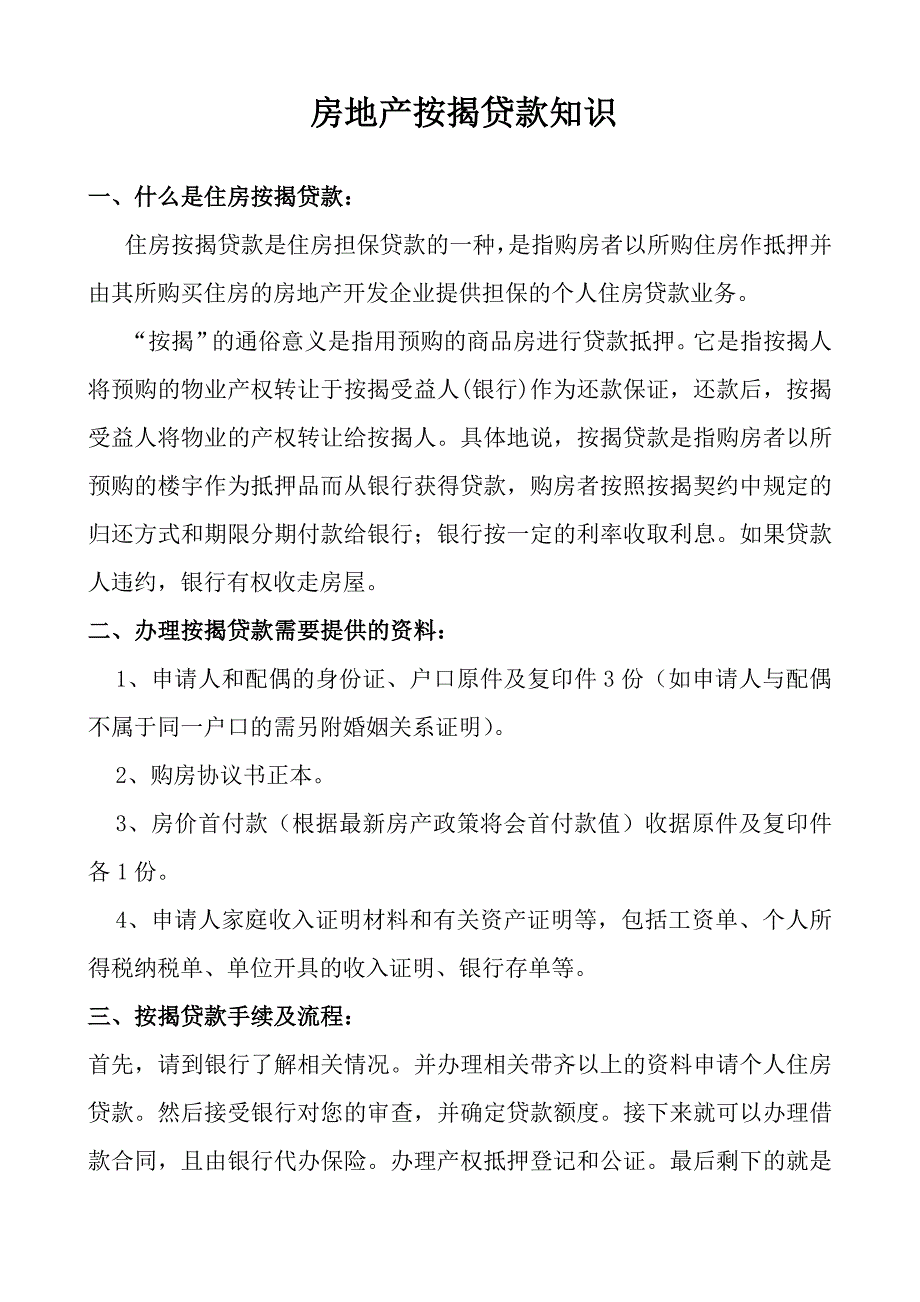 房地产按揭贷款知识

一、什么是住房按揭贷款：

住房按揭贷款是住房担保贷款的一种，是指购房者以所购住房作抵押并由其所购买住房的房地产开发企业提供担保的个人住房贷款业务。

“按揭”的通俗意义是指用预购的商品房进行贷款抵押。它是指按揭人将预购的物业产权转让于按揭受益人(银行)作为还款保证，还款后，按揭受益人将物业的产权转让给按揭人。具体地说，按揭贷款是指购房者以所预购的楼宇作为抵押品而从银行获得贷款，购房者按照按揭契约中规定的归还方式和期限分期付款给银行；银行按一定的利率收取利息。如果贷款人违约，银行有权收走房屋。

二、办理按揭贷款需要提供的资料：

1、申请人和配偶的身份证、户口原件及复印件 3 份（如申请人与配偶不属于同一户口的需另附婚姻关系证明）。

2、购房协议书正本。

3、房价首付款（根据最新房产政策将会首付款值）收据原件及复印件各 1 份。

4、申请人家庭收入证明材料和有关资产证明等，包括工资单、个人所得税纳税单、单位开具的收入证明、银行存单等。

三、按揭贷款手续及流程：

首先，请到银行了解相关情况。并办理相关带齐以上的资料申请个人住房贷款。然后接受银行对您的审查，并确定贷款额度。接下来就可以办理借款合同，且由银行代办保险。办理产权抵押登记和公证。最后剩下的就是